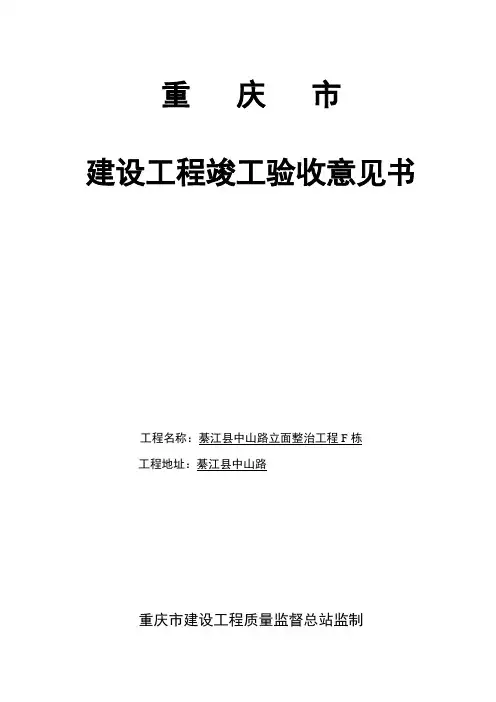 重 庆 市

建设工程竣工验收意见书

工程名称：綦江县中山路立面整治工程F栋

工程地址：綦江县中山路

重庆市建设工程质量监督总站监制